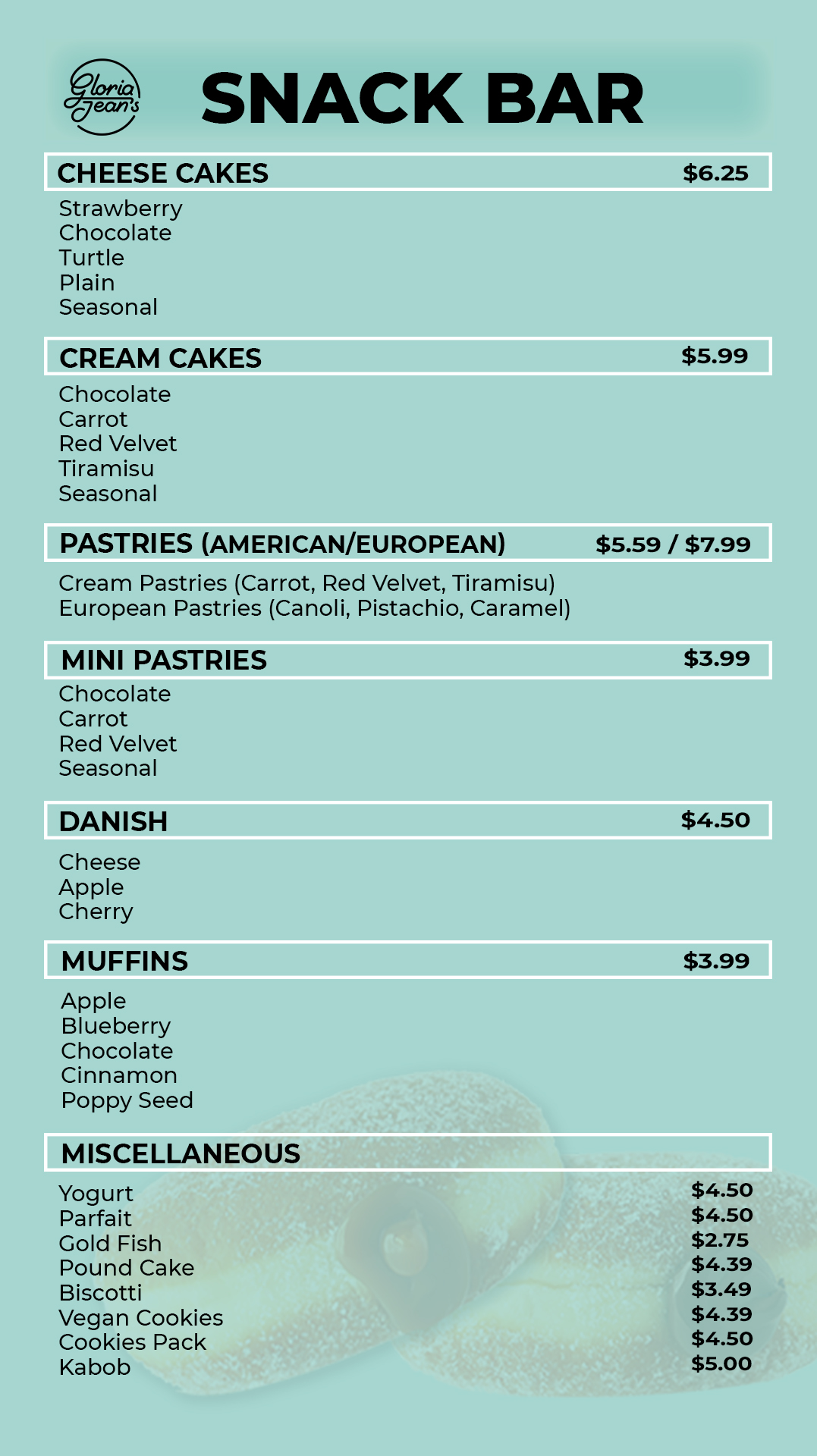 Gloria Jean's

SNACK BAR

CHEESE CAKES $6.25

Strawberry
Chocolate
Turtle
Plain
Seasonal

CREAM CAKES $5.99

Chocolate
Carrot
Red Velvet
Tiramisu
Seasonal

PASTRIES (AMERICAN/EUROPEAN) $5.59 / $7.99

Cream Pastries (Carrot, Red Velvet, Tiramisu)
European Pastries (Canoli, Pistachio, Caramel)

MINI PASTRIES $3.99

Chocolate
Carrot
Red Velvet
Seasonal

DANISH $4.50

Cheese
Apple
Cherry

MUFFINS $3.99

Apple
Blueberry
Chocolate
Cinnamon
Poppy Seed

MISCELLANEOUS

Yogurt $4.50
Parfait $4.50
Gold Fish $2.75
Pound Cake $4.39
Biscotti $3.49
Vegan Cookies $4.39
Cookies Pack $4.50
Kabob $5.00